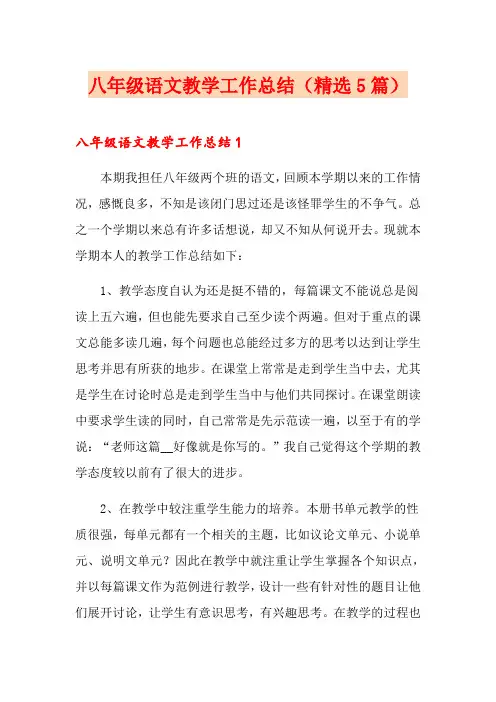 八年级语文教学工作总结（精选5篇）

八年级语文教学工作总结1

本期我担任八年级两个班的语文，回顾本学期以来的工作情况，感慨良多，不知是该闭门思过还是该怪罪学生的不争气。总之一个学期以来总有许多话想说，却又不知从何说开去。现就本学期本人的教学工作总结如下：

1、教学态度自认为还是挺不错的，每篇课文不能说总是阅读上五六遍，但也能先要求自己至少读个两遍。但对于重点的课文总能多读几遍，每个问题也总能经过多方的思考以达到让学生思考并思有所获的地步。在课堂上常常是走到学生当中去，尤其是学生在讨论时总是走到学生当中与他们共同探讨。在课堂朗读中要求学生读的同时，自己常常是先示范读一遍，以至于有的学说：“老师这篇__好像就是你写的。”我自己觉得这个学期的教学态度较以前有了很大的进步。

2、在教学中较注重学生能力的培养。本册书单元教学的性质很强，每单元都有一个相关的主题，比如议论文单元、小说单元、说明文单元？因此在教学中就注重让学生掌握各个知识点，并以每篇课文作为范例进行教学，设计一些有针对性的题目让他们展开讨论，让学生有意识思考，有兴趣思考。在教学的过程也